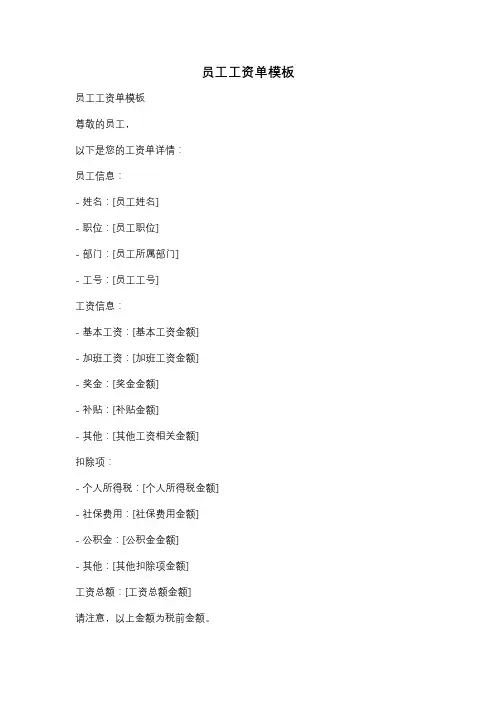 员工工资单模板

员工工资单模板

尊敬的员工，

以下是您的工资单详情：

员工信息：

- 姓名：[员工姓名]

- 职位：[员工职位]

- 部门：[员工所属部门]

- 工号：[员工工号]

工资信息：

- 基本工资：[基本工资金额]

- 加班工资：[加班工资金额]

- 奖金：[奖金金额]

- 补贴：[补贴金额]

- 其他：[其他工资相关金额]

扣除项：

- 个人所得税：[个人所得税金额]

- 社保费用：[社保费用金额]

- 公积金：[公积金金额]

- 其他：[其他扣除项金额]

工资总额：[工资总额金额]

请注意，以上金额为税前金额。